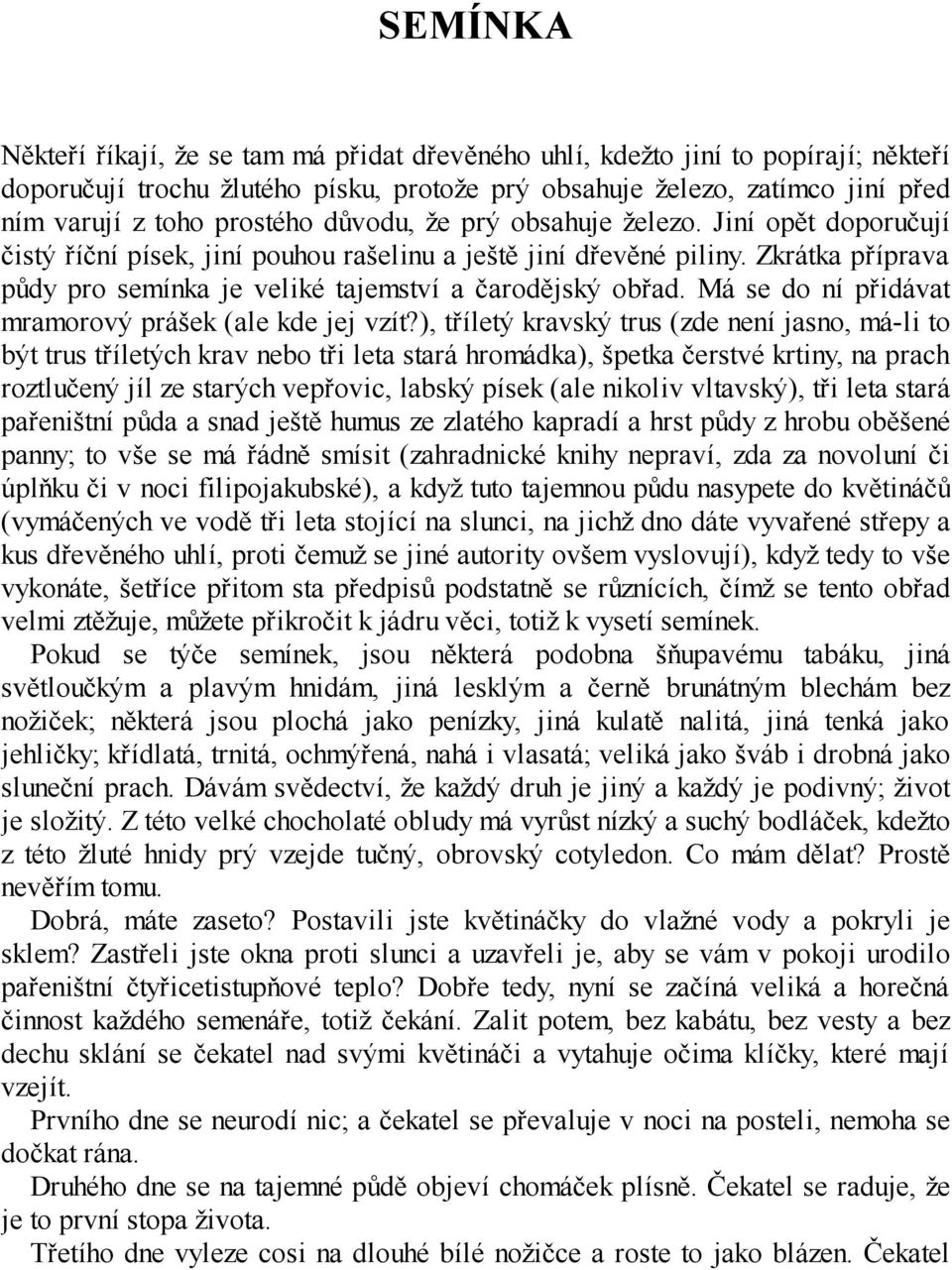 SEMÍNKA

Někteří říkají, že se tam má přidat dřevěného uhlí, kdežto jiní to popírají; někteří doporučují trochu žlutého písku, protože prý obsahuje železo, zatímco jiní před ním varují z toho prostého důvodu, že prý obsahuje železo. Jiní opět doporučují čistý říční písek, jiní pouhou rašelinu a ještě jiní dřevěné piliny. Zkrátka příprava půdy pro semínka je veliké tajemství a čarodějský obřad. Má se do ní přidávat mramorový prášek (ale kde jej vzít?), tříletý kravský trus (zde není jasno, má-li to být trus tříletých krav nebo tři leta stará hromádka), špetka čerstvé krtiny, na prach roztlučený jíl ze starých vepřovic, labský písek (ale nikoliv vltavský), tři leta stará pařeništní půda a snad ještě humus ze zlatého kapradí a hrst půdy z hrobu oběšené panny; to vše se má řádně smísit (zahradnické knihy nepraví, zda za novoluní či úplňku či v noci filipojakubské), a když tuto tajemnou půdu nasypete do květináčů (vymáčených ve vodě tři leta stojící na slunci, na jichž dno dáte vyvařené střepy a kus dřevěného uhlí, proti čemuž se jiné autority ovšem vyslovují), když tedy to vše vykonáte, šetříce přitom sta předpisů podstatně se různících, čímž se tento obřad velmi ztěžuje, můžete přikročit k jádru věci, totiž k vysetí semínek.
Pokud se týče semínek, jsou některá podobna šňupavému tabáku, jiná světloučkým a plavým hnidám, jiná lesklým a černě brunátným blechám bez nožiček; některá jsou plochá jako penízky, jiná kulatě nalitá, jiná tenká jako jehličky; křídlatá, trnitá, ochmýřená, nahá i vlasatá; veliká jako šváb i drobná jako sluneční prach. Dávám svědectví, že každý druh je jiný a každý je podivný; život je složitý. Z této velké chocholaté obludy má vyrůst nízký a suchý bodláček, kdežto z této žluté hnidy prý vzejde tučný, obrovský cotyledon. Co mám dělat? Prostě nevěřím tomu.
Dobrá, máte zaseto? Postavili jste květináčky do vlažné vody a pokryli je sklem? Zastřeli jste okna proti slunci a uzavřeli je, aby se vám v pokoji urodilo pařeništní čtyřicetistupňové teplo? Dobře tedy, nyní se začíná veliká a horečná činnost každého semenáře, totiž čekání. Zalit potem, bez kabátu, bez vesty a bez dechu sklání se čekatel nad svými květináči a vytahuje očima klíčky, které mají vzejít.
Prvního dne se neurodí nic; a čekatel se převaluje v noci na posteli, nemoha se dočkat rána.
Druhého dne se na tajemné půdě objeví chomáček plísně. Čekatel se raduje, že je to první stopa života.
Třetího dne vyleze cosi na dlouhé bílé nožičce a roste to jako blázen. Čekatel